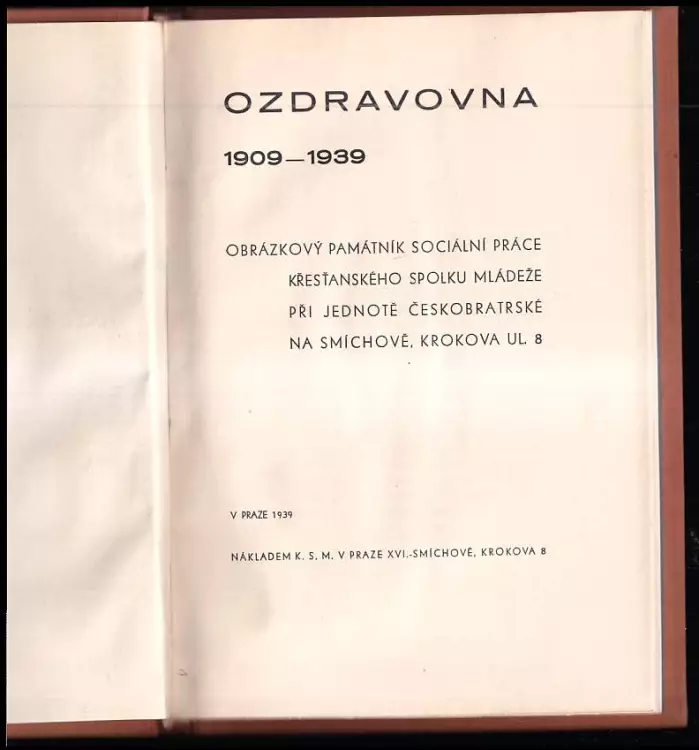 OZDRAVOVNA

1909—1939

OBRÁZKOVÝ PAMÁTNÍK SOCIÁLNÍ PRÁCE KŘESŤANSKÉHO SPOLKU MLÁDEŽE PŘI JEDNOTĚ ČESKOBRATRSKÉ NA SMÍCHOVĚ, KROKOVA UL. 8

V PRAZE 1939

NÁKLADEM K. S. M. V PRAZE XVI.-SMÍCHOVĚ, KROKOVA 8